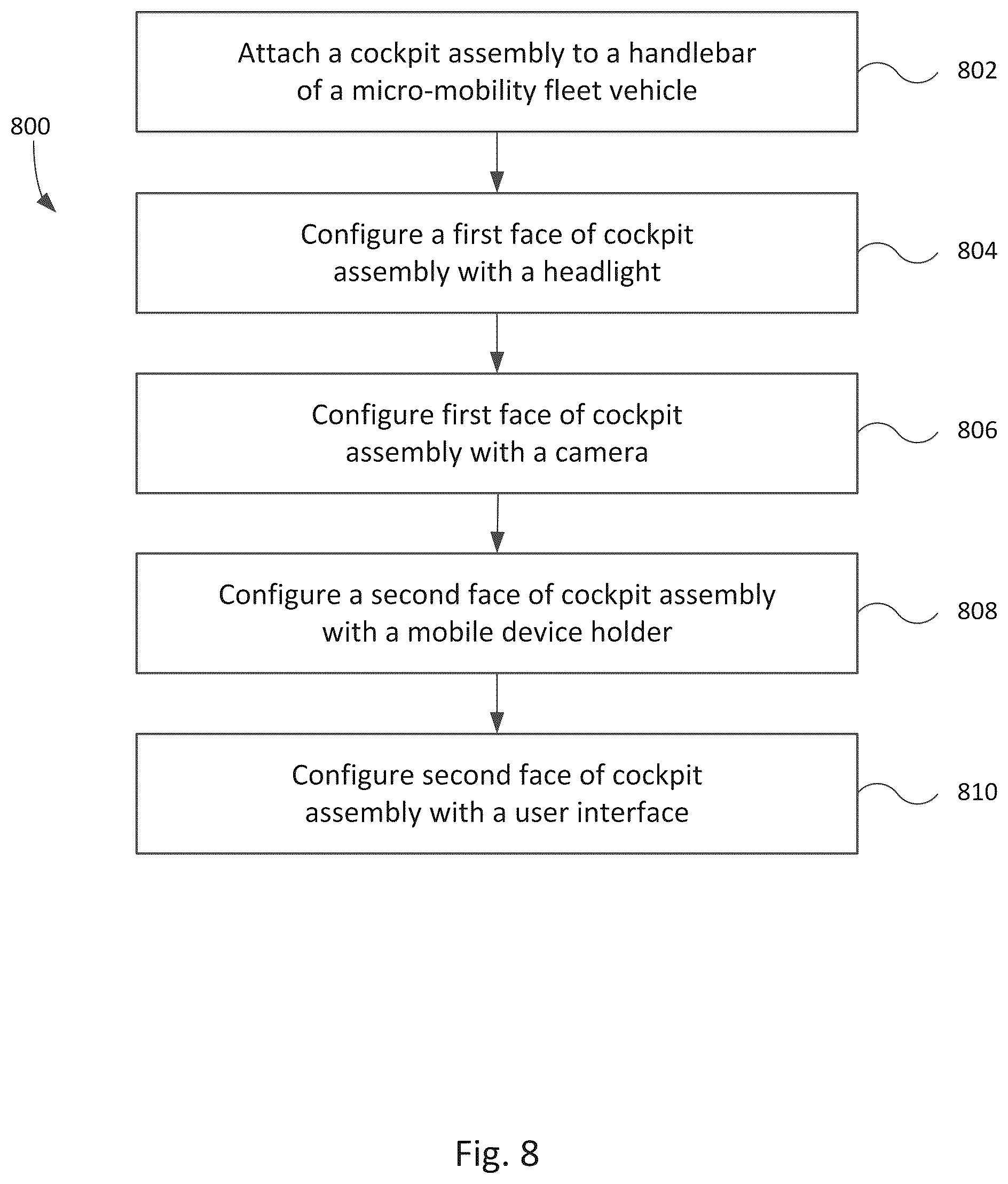 800

Attach a cockpit assembly to a handlebar of a micro-mobility fleet vehicle

802

Configure a first face of cockpit assembly with a headlight

804

Configure first face of cockpit assembly with a camera

806

Configure a second face of cockpit assembly with a mobile device holder

808

Configure second face of cockpit assembly with a user interface

810

Fig. 8